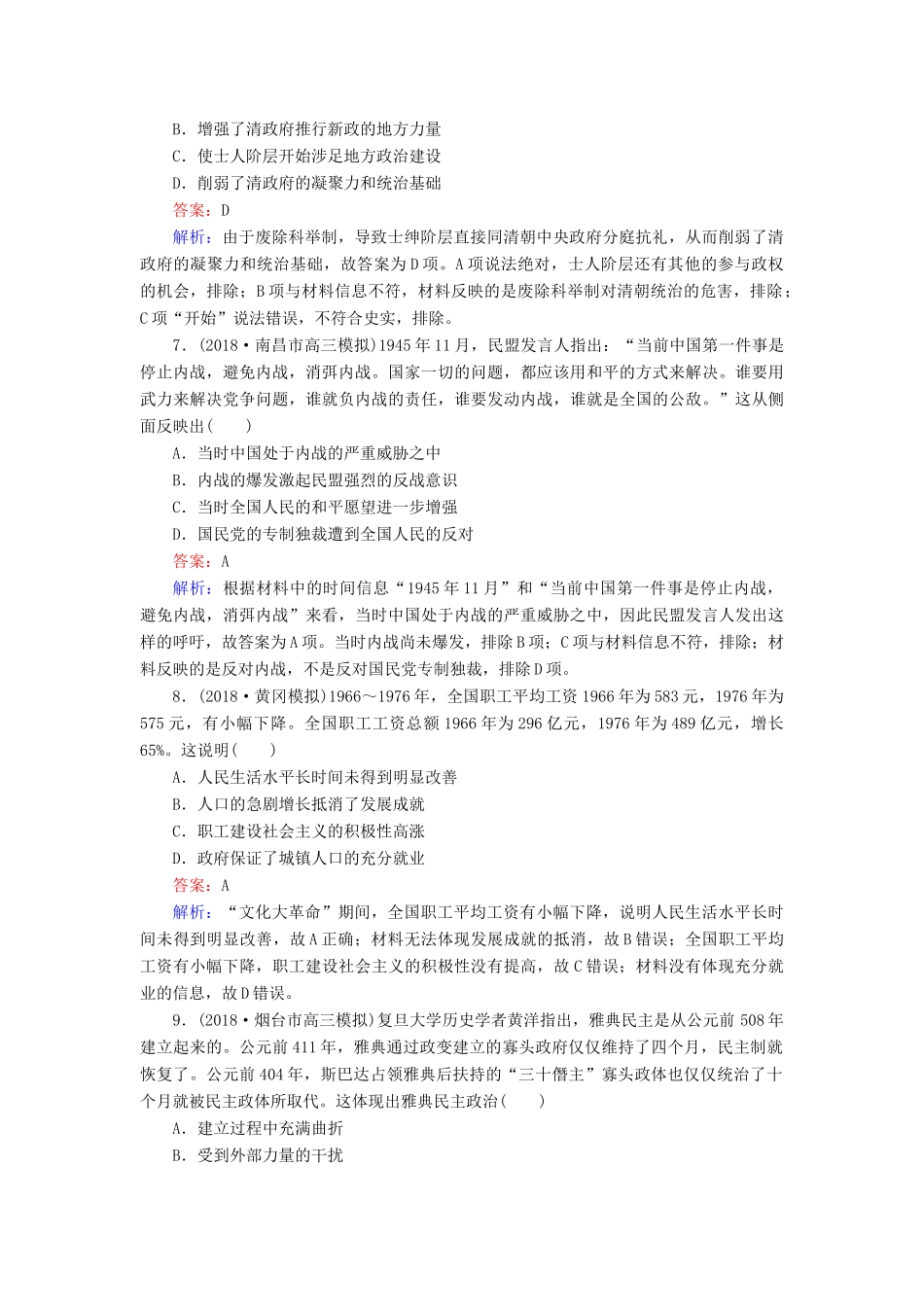 B．增强了清政府推行新政的地方力量
C．使士人阶层开始涉足地方政治建设
D．削弱了清政府的凝聚力和统治基础
答案：D
解析：由于废除科举制，导致士绅阶层直接同清朝中央政府分庭抗礼，从而削弱了清政府的凝聚力和统治基础，故答案为D项。A项说法绝对，士人阶层还有其他的参与政权的机会，排除；B项与材料信息不符，材料反映的是废除科举制对清朝统治的危害，排除；C项“开始”说法错误，不符合史实，排除。

7．(2018·南昌市高三模拟)1945年11月，民盟发言人指出：“当前中国第一件事是停止内战，避免内战，消弭内战。国家一切的问题，都应该用和平的方式来解决。谁要用武力来解决党争问题，谁就负内战的责任，谁要发动内战，谁就是全国的公敌。”这从侧面反映出(　　)
A．当时中国处于内战的严重威胁之中
B．内战的爆发激起民盟强烈的反战意识
C．当时全国人民的和平愿望进一步增强
D．国民党的专制独裁遭到全国人民的反对
答案：A
解析：根据材料中的时间信息“1945年11月”和“当前中国第一件事是停止内战，避免内战，消弭内战”来看，当时中国处于内战的严重威胁之中，因此民盟发言人发出这样的呼吁，故答案为A项。当时内战尚未爆发，排除B项；C项与材料信息不符，排除；材料反映的是反对内战，不是反对国民党专制独裁，排除D项。

8．(2018·黄冈模拟)1966～1976年，全国职工平均工资1966年为583元，1976年为575元，有小幅下降。全国职工工资总额1966年为296亿元，1976年为489亿元，增长65%。这说明(　　)
A．人民生活水平长时间未得到明显改善
B．人口的急剧增长抵消了发展成就
C．职工建设社会主义的积极性高涨
D．政府保证了城镇人口的充分就业
答案：A
解析：“文化大革命”期间，全国职工平均工资有小幅下降，说明人民生活水平长时间未得到明显改善，故A正确；材料无法体现发展成就的抵消，故B错误；全国职工平均工资有小幅下降，职工建设社会主义的积极性没有提高，故C错误；材料没有体现充分就业的信息，故D错误。

9．(2018·烟台市高三模拟)复旦大学历史学者黄洋指出，雅典民主是从公元前508年建立起来的。公元前411年，雅典通过政变建立的寡头政府仅仅维持了四个月，民主制就恢复了。公元前404年，斯巴达占领雅典后扶持的“三十僭主”寡头政体也仅仅统治了十个月就被民主政体所取代。这体现出雅典民主政治(　　)
A．建立过程中充满曲折
B．受到外部力量的干扰